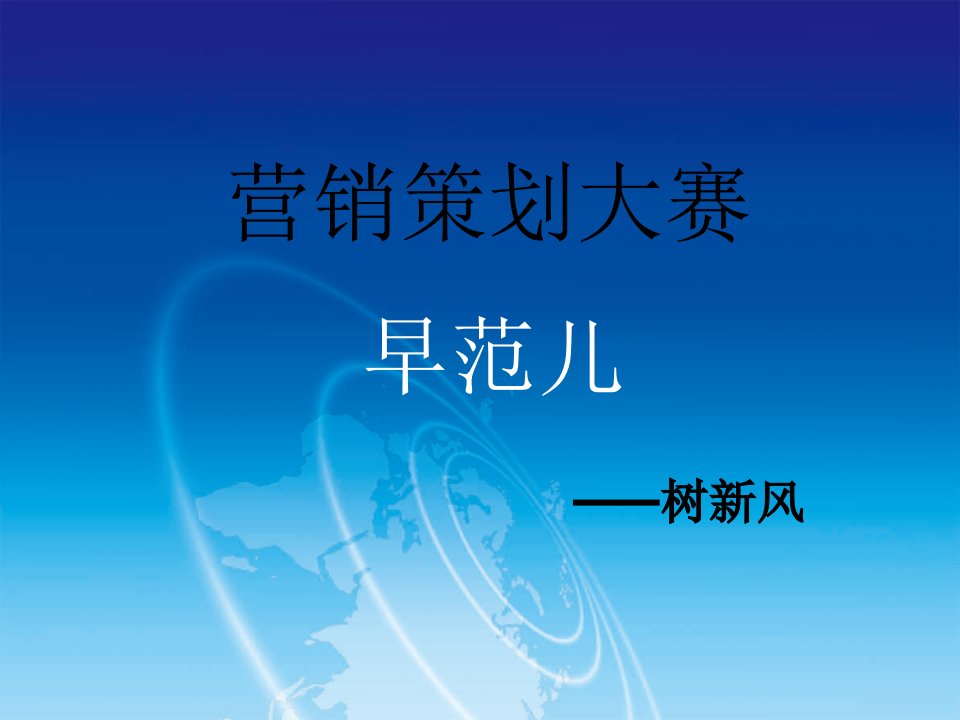 营销策划大赛

早范儿

——树新风